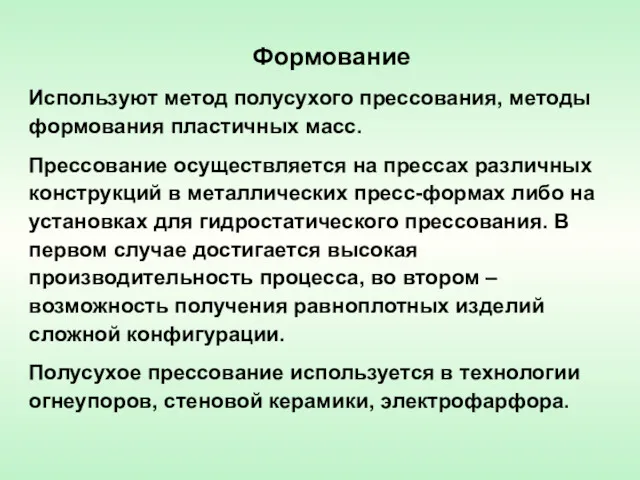 Формование

Используют метод полусухого прессования, методы формования пластичных масс.

Прессование осуществляется на прессах различных конструкций в металлических пресс-формах либо на установках для гидростатического прессования. В первом случае достигается высокая производительность процесса, во втором – возможность получения равноплотных изделий сложной конфигурации.

Полусухое прессование используется в технологии огнеупоров, стеновой керамики, электрофарфора.